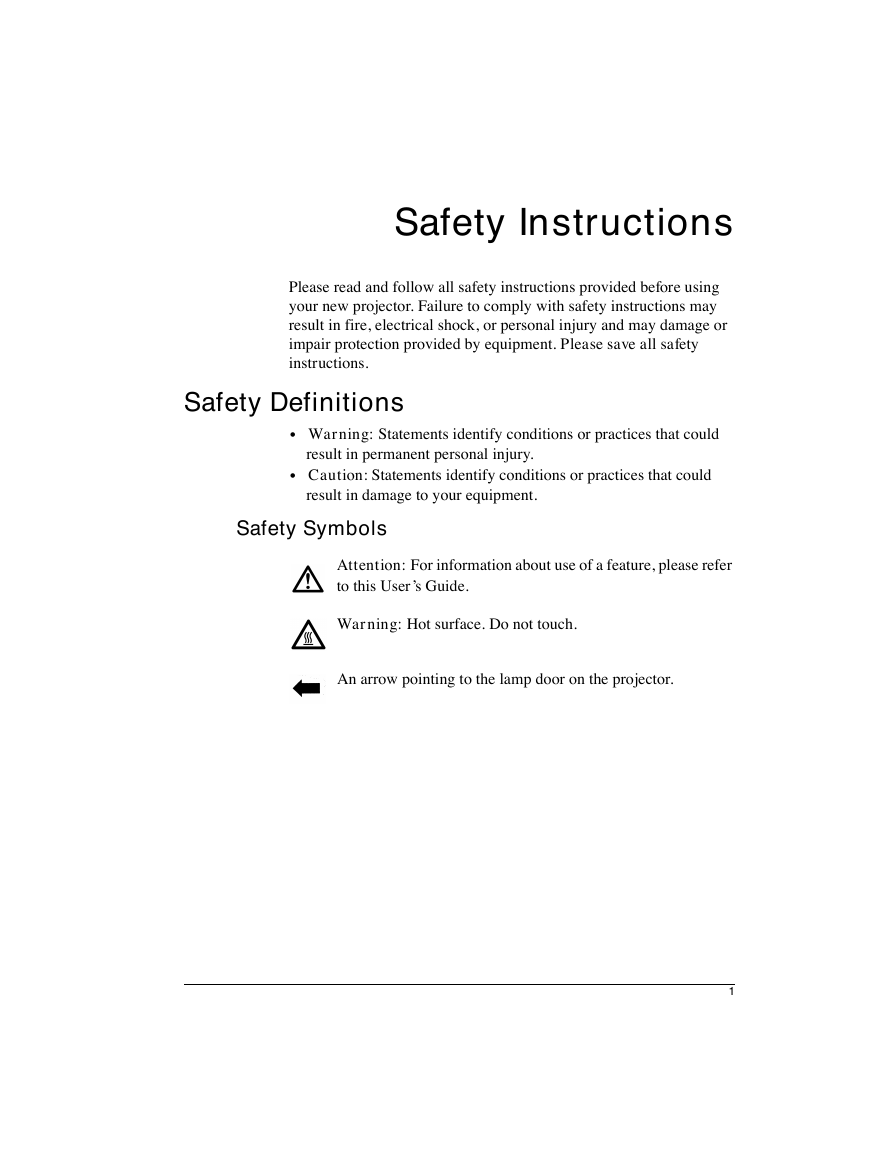 Safety Instructions

Please read and follow all safety instructions provided before using your new projector. Failure to comply with safety instructions may result in fire, electrical shock, or personal injury and may damage or impair protection provided by equipment. Please save all safety instructions.

Safety Definitions

• Warning: Statements identify conditions or practices that could result in permanent personal injury.
• Caution: Statements identify conditions or practices that could result in damage to your equipment.

Safety Symbols

Attention: For information about use of a feature, please refer to this User's Guide.

Warning: Hot surface. Do not touch.

An arrow pointing to the lamp door on the projector.

1